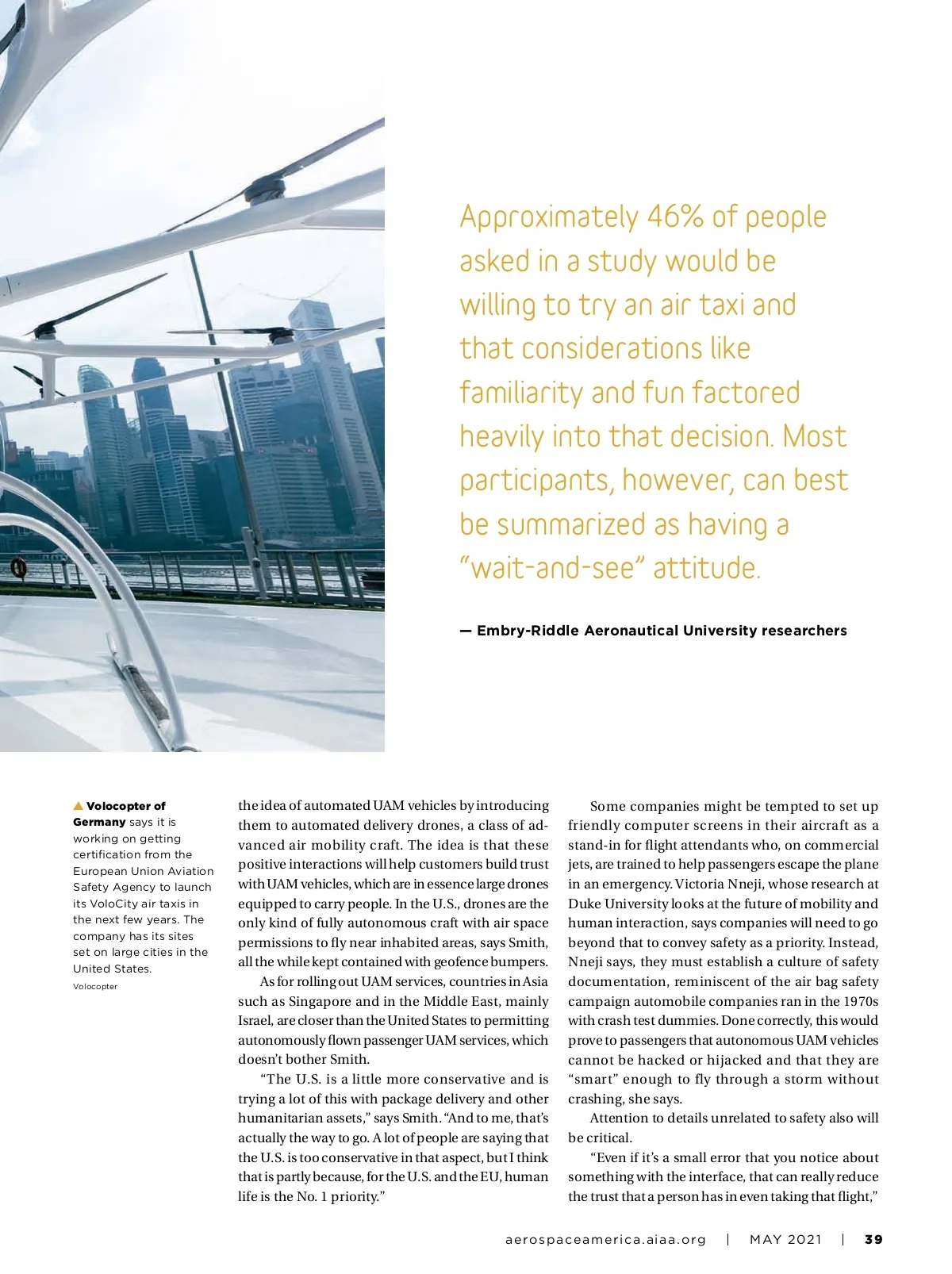 Approximately 46% of people asked in a study would be willing to try an air taxi and that considerations like familiarity and fun factored heavily into that decision. Most participants, however, can best be summarized as having a "wait-and-see" attitude.

— Embry-Riddle Aeronautical University researchers

▲ Volocopter of Germany says it is working on getting certification from the European Union Aviation Safety Agency to launch its VoloCity air taxis in the next few years. The company has its sites set on large cities in the United States.
Volocopter

the idea of automated UAM vehicles by introducing them to automated delivery drones, a class of advanced air mobility craft. The idea is that these positive interactions will help customers build trust with UAM vehicles, which are in essence large drones equipped to carry people. In the U.S., drones are the only kind of fully autonomous craft with air space permissions to fly near inhabited areas, says Smith, all the while kept contained with geofence bumpers.

As for rolling out UAM services, countries in Asia such as Singapore and in the Middle East, mainly Israel, are closer than the United States to permitting autonomously flown passenger UAM services, which doesn't bother Smith.

"The U.S. is a little more conservative and is trying a lot of this with package delivery and other humanitarian assets," says Smith. "And to me, that's actually the way to go. A lot of people are saying that the U.S. is too conservative in that aspect, but I think that is partly because, for the U.S. and the EU, human life is the No. 1 priority."

Some companies might be tempted to set up friendly computer screens in their aircraft as a stand-in for flight attendants who, on commercial jets, are trained to help passengers escape the plane in an emergency. Victoria Nneji, whose research at Duke University looks at the future of mobility and human interaction, says companies will need to go beyond that to convey safety as a priority. Instead, Nneji says, they must establish a culture of safety documentation, reminiscent of the air bag safety campaign automobile companies ran in the 1970s with crash test dummies. Done correctly, this would prove to passengers that autonomous UAM vehicles cannot be hacked or hijacked and that they are "smart" enough to fly through a storm without crashing, she says.

Attention to details unrelated to safety also will be critical.

"Even if it's a small error that you notice about something with the interface, that can really reduce the trust that a person has in even taking that flight,"

aerospaceamerica.aiaa.org | MAY 2021 | 39